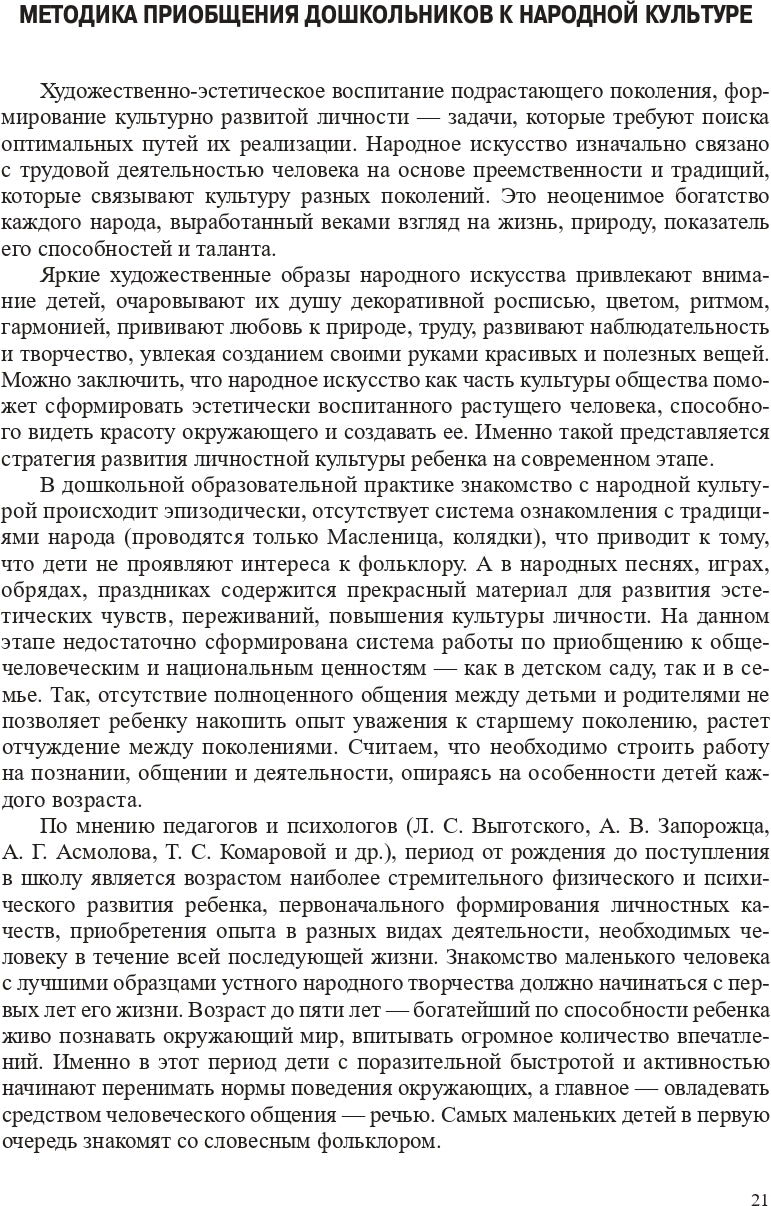 МЕТОДИКА ПРИОБЩЕНИЯ ДОШКОЛЬНИКОВ К НАРОДНОЙ КУЛЬТУРЕ

Художественно-эстетическое воспитание подрастающего поколения, формирование культурно развитой личности — задачи, которые требуют поиска оптимальных путей их реализации. Народное искусство изначально связано с трудовой деятельностью человека на основе преемственности и традиций, которые связывают культуру разных поколений. Это неоценимое богатство каждого народа, выработанный веками взгляд на жизнь, природу, показатель его способностей и таланта.

Яркие художественные образы народного искусства привлекают внимание детей, очаровывают их душу декоративной росписью, цветом, ритмом, гармонией, прививают любовь к природе, труду, развивают наблюдательность и творчество, увлекая созданием своими руками красивых и полезных вещей. Можно заключить, что народное искусство как часть культуры общества поможет сформировать эстетически воспитанного растущего человека, способного видеть красоту окружающего и создавать ее. Именно такой представляется стратегия развития личностной культуры ребенка на современном этапе.

В дошкольной образовательной практике знакомство с народной культурой происходит эпизодически, отсутствует система ознакомления с традициями народа (проводятся только Масленица, колядки), что приводит к тому, что дети не проявляют интереса к фольклору. А в народных песнях, играх, обрядах, праздниках содержится прекрасный материал для развития эстетических чувств, переживаний, повышения культуры личности. На данном этапе недостаточно сформирована система работы по приобщению к общечеловеческим и национальным ценностям — как в детском саду, так и в семье. Так, отсутствие полноценного общения между детьми и родителями не позволяет ребенку накопить опыт уважения к старшему поколению, растет отчуждение между поколениями. Считаем, что необходимо строить работу на познании, общении и деятельности, опираясь на особенности детей каждого возраста.

По мнению педагогов и психологов (Л. С. Выготского, А. В. Запорожца, А. Г. Асмолова, Т. С. Комаровой и др.), период от рождения до поступления в школу является возрастом наиболее стремительного физического и психического развития ребенка, первоначального формирования личностных качеств, приобретения опыта в разных видах деятельности, необходимых человеку в течение всей последующей жизни. Знакомство маленького человека с лучшими образцами устного народного творчества должно начинаться с первых лет его жизни. Возраст до пяти лет — богатейший по способности ребенка живо познавать окружающий мир, впитывать огромное количество впечатлений. Именно в этот период дети с поразительной быстротой и активностью начинают перенимать нормы поведения окружающих, а главное — овладевать средством человеческого общения — речью. Самых маленьких детей в первую очередь знакомят со словесным фольклором.

21